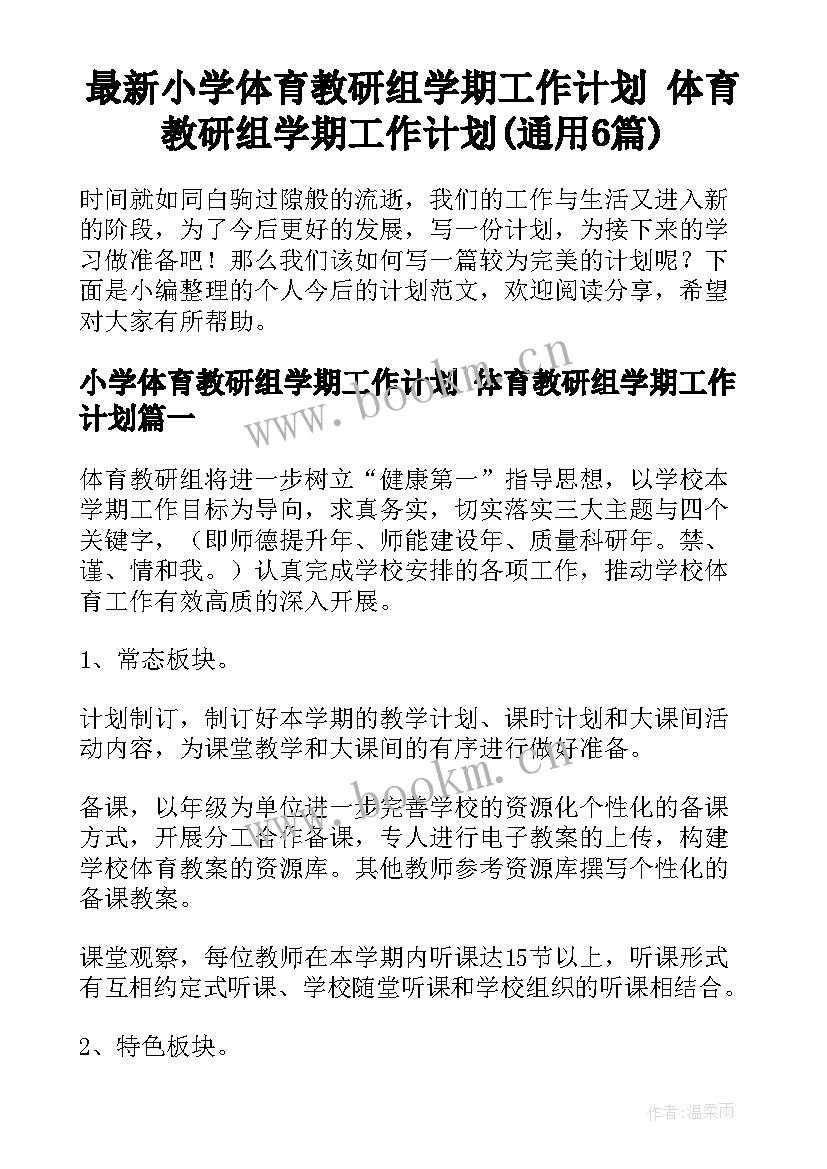 最新小学体育教研组学期工作计划 体育教研组学期工作计划(通用6篇)

时间就如同白驹过隙般的流逝，我们的工作与生活又进入新的阶段，为了今后更好的发展，写一份计划，为接下来的学习做准备吧！那么我们该如何写一篇较为完美的计划呢？下面是小编整理的个人今后的计划范文，欢迎阅读分享，希望对大家有所帮助。

小学体育教研组学期工作计划 体育教研组学期工作计划篇一

www.bookm.cn

体育教研组将进一步树立“健康第一”指导思想，以学校本学期工作目标为导向，求真务实，切实落实三大主题与四个关键字，（即师德提升年、师能建设年、质量科研年。禁、谨、情和我。）认真完成学校安排的各项工作，推动学校体育工作有效高质的深入开展。

1、常态板块。

计划制订，制订好本学期的教学计划、课时计划和大课间活动内容，为课堂教学和大课间的有序进行做好准备。

www.bookm.cn

备课，以年级为单位进一步完善学校的资源化个性化的备课方式，开展分工合作备课，专人进行电子教案的上传，构建学校体育教案的资源库。其他教师参考资源库撰写个性化的备课教案。

课堂观察，每位教师在本学期内听课达15节以上，听课形式有互相约定式听课、学校随堂听课和学校组织的听课相结合。

2、特色板块。

作者：温柔雨